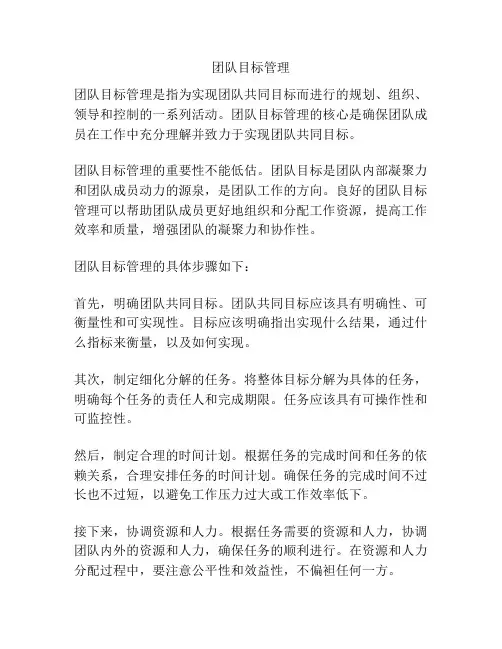 团队目标管理

团队目标管理是指为实现团队共同目标而进行的规划、组织、领导和控制的一系列活动。团队目标管理的核心是确保团队成员在工作中充分理解并致力于实现团队共同目标。

团队目标管理的重要性不能低估。团队目标是团队内部凝聚力和团队成员动力的源泉，是团队工作的方向。良好的团队目标管理可以帮助团队成员更好地组织和分配工作资源，提高工作效率和质量，增强团队的凝聚力和协作性。

团队目标管理的具体步骤如下：

首先，明确团队共同目标。团队共同目标应该具有明确性、可衡量性和可实现性。目标应该明确指出实现什么结果，通过什么指标来衡量，以及如何实现。

其次，制定细化分解的任务。将整体目标分解为具体的任务，明确每个任务的责任人和完成期限。任务应该具有可操作性和可监控性。

然后，制定合理的时间计划。根据任务的完成时间和任务的依赖关系，合理安排任务的时间计划。确保任务的完成时间不过长也不过短，以避免工作压力过大或工作效率低下。

接下来，协调资源和人力。根据任务需要的资源和人力，协调团队内外的资源和人力，确保任务的顺利进行。在资源和人力分配过程中，要注意公平性和效益性，不偏袒任何一方。